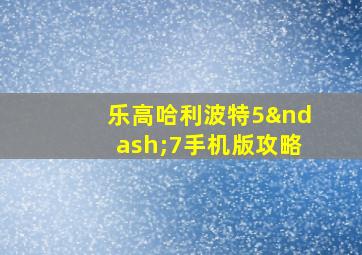 乐高哈利波特5&ndash;7手机版攻略